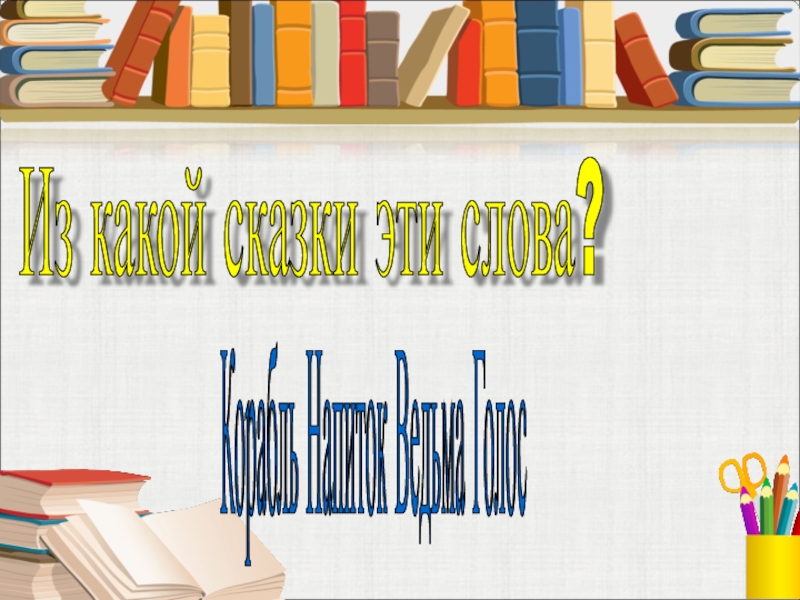 Из какой сказки эти слова?

Корабль Напиток Ведьма Голос